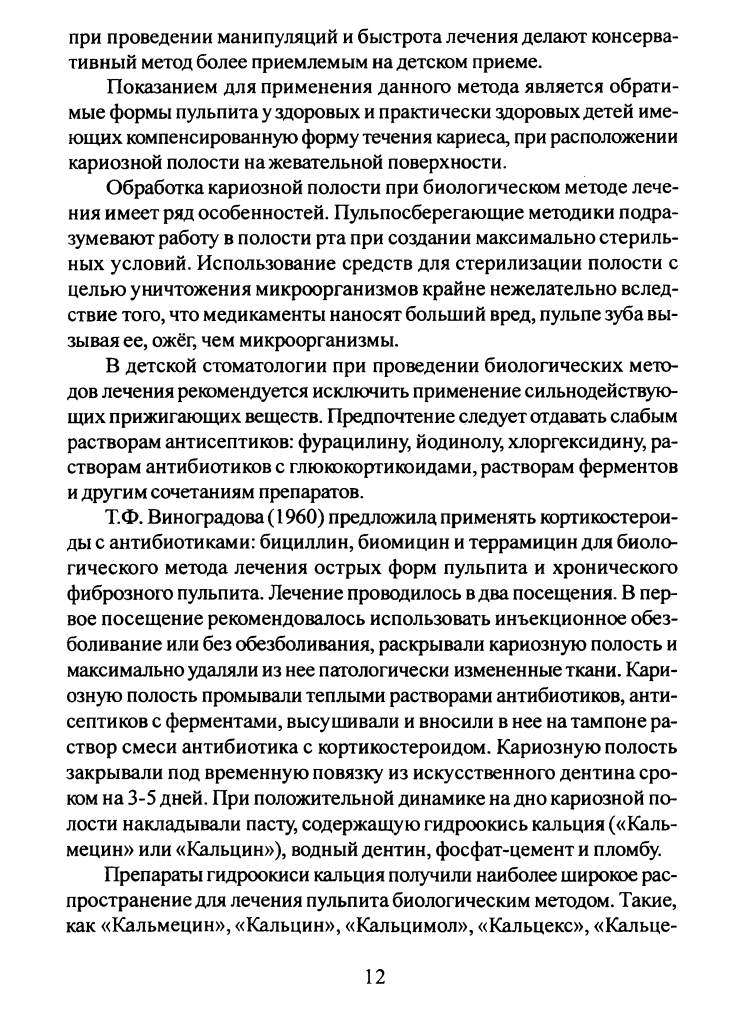 при проведении манипуляций и быстрота лечения делают консервативный метод более приемлемым на детском приеме.

Показанием для применения данного метода является обратимые формы пульпита у здоровых и практически здоровых детей имеющих компенсированную форму течения кариеса, при расположении кариозной полости на жевательной поверхности.

Обработка кариозной полости при биологическом методе лечения имеет ряд особенностей. Пульпосберегающие методики подразумевают работу в полости рта при создании максимально стерильных условий. Использование средств для стерилизации полости с целью уничтожения микроорганизмов крайне нежелательно вследствие того, что медикаменты наносят больший вред, пульпе зуба вызывая ее, ожёг, чем микроорганизмы.

В детской стоматологии при проведении биологических методов лечения рекомендуется исключить применение сильнодействующих прижигающих веществ. Предпочтение следует отдавать слабым растворам антисептиков: фурацилину, йодинолу, хлоргексидину, растворам антибиотиков с глюкокортикоидами, растворам ферментов и другим сочетаниям препаратов.

Т.Ф. Виноградова (1960) предложила применять кортикостероиды с антибиотиками: бициллин, биомицин и террамицин для биологического метода лечения острых форм пульпита и хронического фиброзного пульпита. Лечение проводилось в два посещения. В первое посещение рекомендовалось использовать инъекционное обезболивание или без обезболивания, раскрывали кариозную полость и максимально удаляли из нее патологически измененные ткани. Кариозную полость промывали теплыми растворами антибиотиков, антисептиков с ферментами, высушивали и вносили в нее на тампоне раствор смеси антибиотика с кортикостероидом. Кариозную полость закрывали под временную повязку из искусственного дентина сроком на 3-5 дней. При положительной динамике на дно кариозной полости накладывали пасту, содержащую гидроокись кальция («Кальмецин» или «Кальцин»), водный дентин, фосфат-цемент и пломбу.

Препараты гидроокиси кальция получили наиболее широкое распространение для лечения пульпита биологическим методом. Такие, как «Кальмецин», «Кальцин», «Кальцимол», «Кальцекс», «Кальце-

12